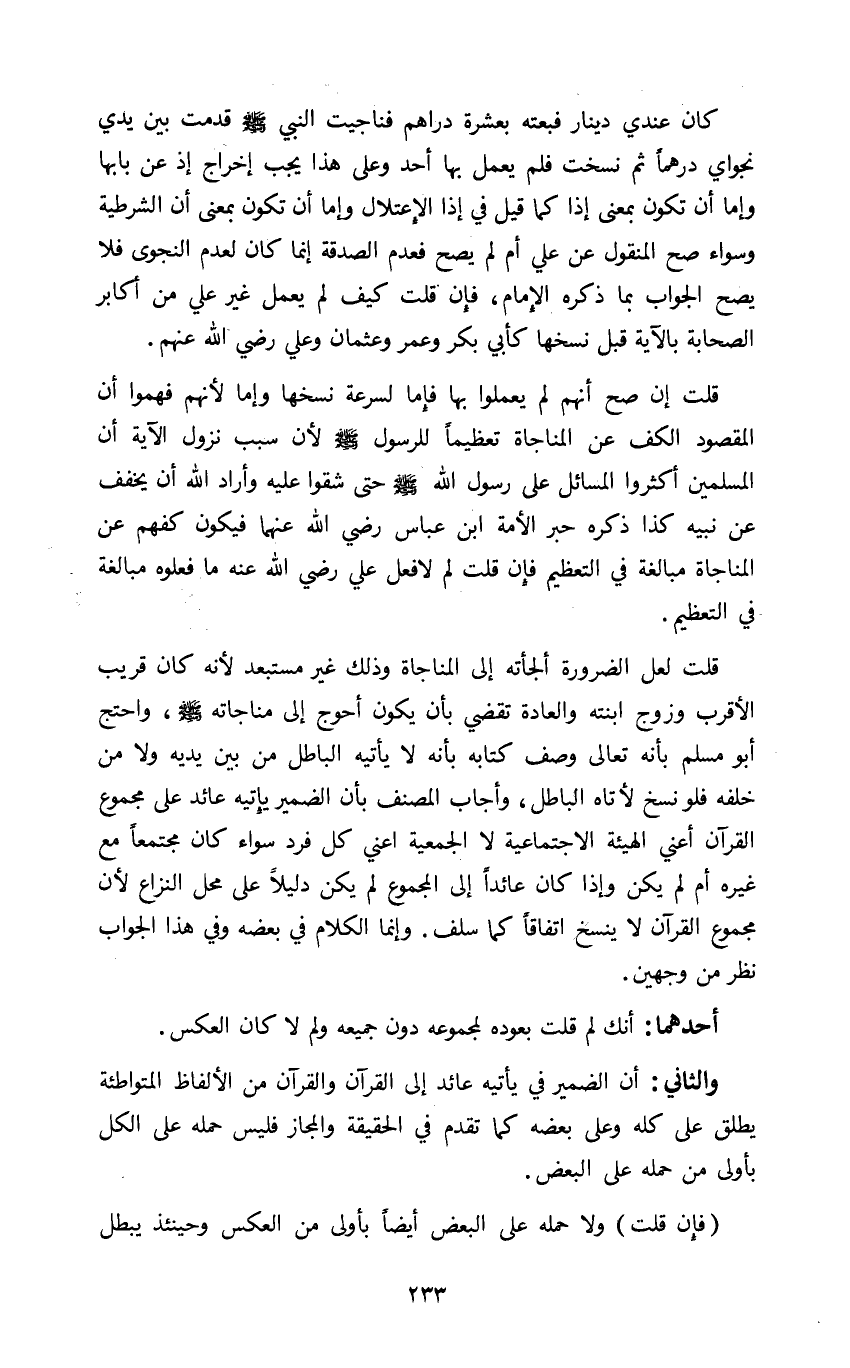 كان عندي دينار فبعته بعشرة دراهم فناجيت النبي ﷺ قدمت بين يدي نجواي درهماً ثم نسخت فلم يعمل بها أحد وعلى هذا يجب إخراج إذ عن بابها وإما أن تكون بمعنى إذا كما قيل في إذا الإعتلال وإما أن تكون بمعنى أن الشرطية وسواء صح المنقول عن علي أم لم يصح فعدم الصدقة إنما كان لعدم النجوى فلا يصح الجواب بما ذكره الإمام، فإن قلت كيف لم يعمل غير علي من أكابر الصحابة بالآية قبل نسخها كأبي بكر وعمر وعثمان وعلي رضي الله عنهم.

قلت إن صح أنهم لم يعملوا بها فإما لسرعة نسخها وإما لأنهم فهموا أن المقصود الكف عن المناجاة تعظيماً للرسول ﷺ لأن سبب نزول الآية أن المسلمين أكثروا المسائل على رسول الله ﷺ حتى شقوا عليه وأراد الله أن يخفف عن نبيه كذا ذكره حبر الأمة ابن عباس رضي الله عنهما فيكون كفهم عن المناجاة مبالغة في التعظيم فإن قلت لم لافعل علي رضي الله عنه ما فعلوه مبالغة في التعظيم.

قلت لعل الضرورة ألجأته إلى المناجاة وذلك غير مستبعد لأنه كان قريب الأقرب وزوج ابنته والعادة تقضي بأن يكون أحوج إلى مناجاته ﷺ، واحتج أبو مسلم بأنه تعالى وصف كتابه بأنه لا يأتيه الباطل من بين يديه ولا من خلفه فلو نسخ لأتاه الباطل، وأجاب المصنف بأن الضمير يأتيه عائد على مجموع القرآن أعني الهيئة الاجتماعية لا الجمعية اعني كل فرد سواء كان مجتمعاً مع غيره أم لم يكن وإذا كان عائداً إلى المجموع لم يكن دليلاً على محل النزاع لأن مجموع القرآن لا ينسخ اتفاقاً كما سلف. وإنما الكلام في بعضه وفي هذا الجواب نظر من وجهين.

أحدهما: أنك لم قلت بعوده لمجموعه دون جميعه ولم لا كان العكس.

والثاني: أن الضمير في يأتيه عائد إلى القرآن والقرآن من الألفاظ المتواطئة يطلق على كله وعلى بعضه كما تقدم في الحقيقة والمجاز فليس حمله على الكل بأولى من حمله على البعض.

(فإن قلت) ولا حمله على البعض أيضاً بأولى من العكس وحينئذ يبطل

٢٣٣